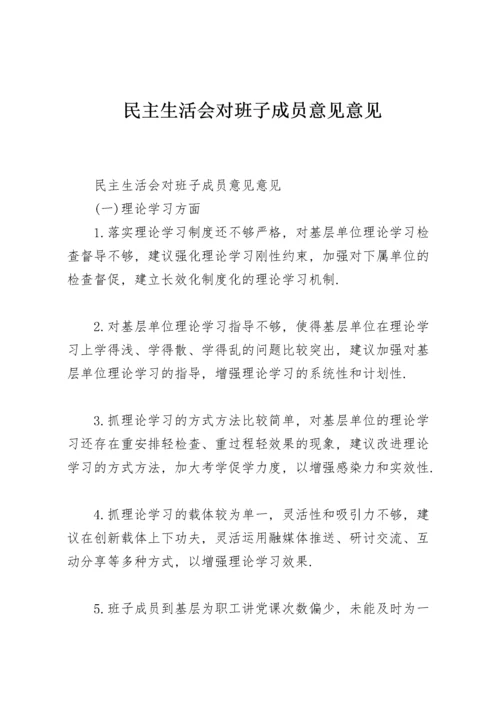 民主生活会对班子成员意见意见

民主生活会对班子成员意见意见

(一)理论学习方面

1.落实理论学习制度还不够严格，对基层单位理论学习检查督导不够，建议强化理论学习刚性约束，加强对下属单位的检查督促，建立长效化制度化的理论学习机制.

2.对基层单位理论学习指导不够，使得基层单位在理论学习上学得浅、学得散、学得乱的问题比较突出，建议加强对基层单位理论学习的指导，增强理论学习的系统性和计划性.

3.抓理论学习的方式方法比较简单，对基层单位的理论学习还存在重安排轻检查、重过程轻效果的现象，建议改进理论学习的方式方法，加大考学促学力度，以增强感染力和实效性.

4.抓理论学习的载体较为单一，灵活性和吸引力不够，建议在创新载体上下功夫，灵活运用融媒体推送、研讨交流、互动分享等多种方式，以增强理论学习效果.

5.班子成员到基层为职工讲党课次数偏少，未能及时为一